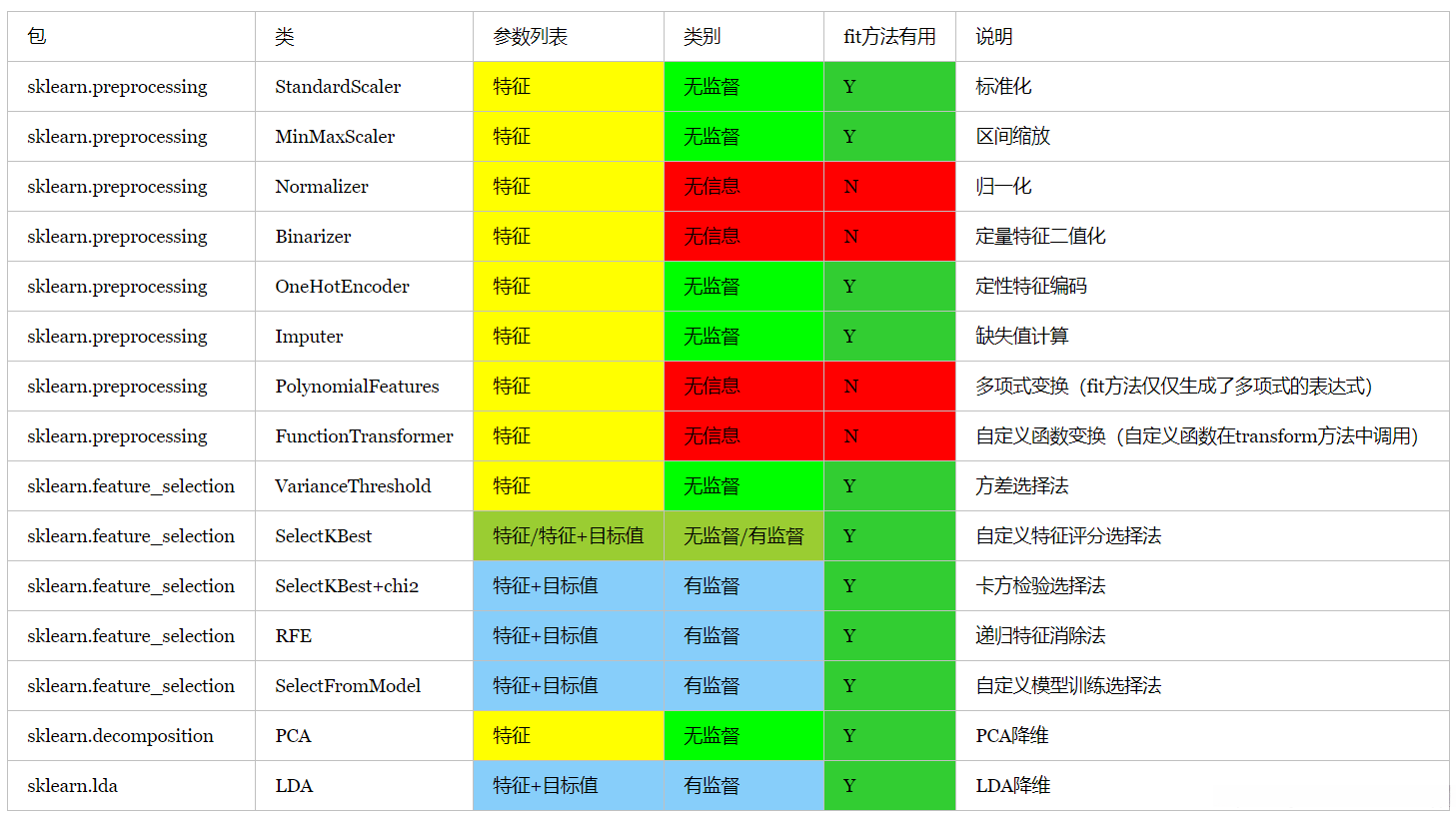 | 包 | 类 | 参数列表 | 类别 | fit方法有用 | 说明 |
|---|---|---|---|---|---|
| sklearn.preprocessing | StandardScaler | 特征 | 无监督 | Y | 标准化 |
| sklearn.preprocessing | MinMaxScaler | 特征 | 无监督 | Y | 区间缩放 |
| sklearn.preprocessing | Normalizer | 特征 | 无信息 | N | 归一化 |
| sklearn.preprocessing | Binarizer | 特征 | 无信息 | N | 定量特征二值化 |
| sklearn.preprocessing | OneHotEncoder | 特征 | 无监督 | Y | 定性特征编码 |
| sklearn.preprocessing | Imputer | 特征 | 无监督 | Y | 缺失值计算 |
| sklearn.preprocessing | PolynomialFeatures | 特征 | 无信息 | N | 多项式变换（fit方法仅仅生成了多项式的表达式） |
| sklearn.preprocessing | FunctionTransformer | 特征 | 无信息 | N | 自定义函数变换（自定义函数在transform方法中调用） |
| sklearn.feature_selection | VarianceThreshold | 特征 | 无监督 | Y | 方差选择法 |
| sklearn.feature_selection | SelectKBest | 特征/特征+目标值 | 无监督/有监督 | Y | 自定义特征评分选择法 |
| sklearn.feature_selection | SelectKBest+chi2 | 特征+目标值 | 有监督 | Y | 卡方检验选择法 |
| sklearn.feature_selection | RFE | 特征+目标值 | 有监督 | Y | 递归特征消除法 |
| sklearn.feature_selection | SelectFromModel | 特征+目标值 | 有监督 | Y | 自定义模型训练选择法 |
| sklearn.decomposition | PCA | 特征 | 无监督 | Y | PCA降维 |
| sklearn.lda | LDA | 特征+目标值 | 有监督 | Y | LDA降维 |